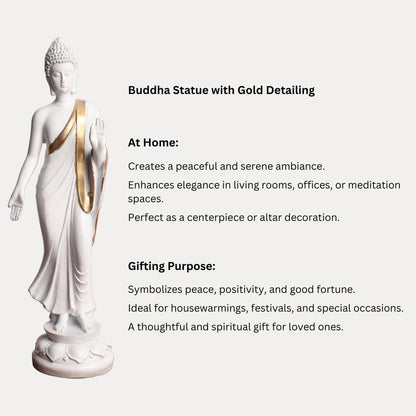 Buddha Statue with Gold Detailing

At Home:

Creates a peaceful and serene ambiance.

Enhances elegance in living rooms, offices, or meditation spaces.

Perfect as a centerpiece or altar decoration.

Gifting Purpose:

Symbolizes peace, positivity, and good fortune.

Ideal for housewarmings, festivals, and special occasions.

A thoughtful and spiritual gift for loved ones.